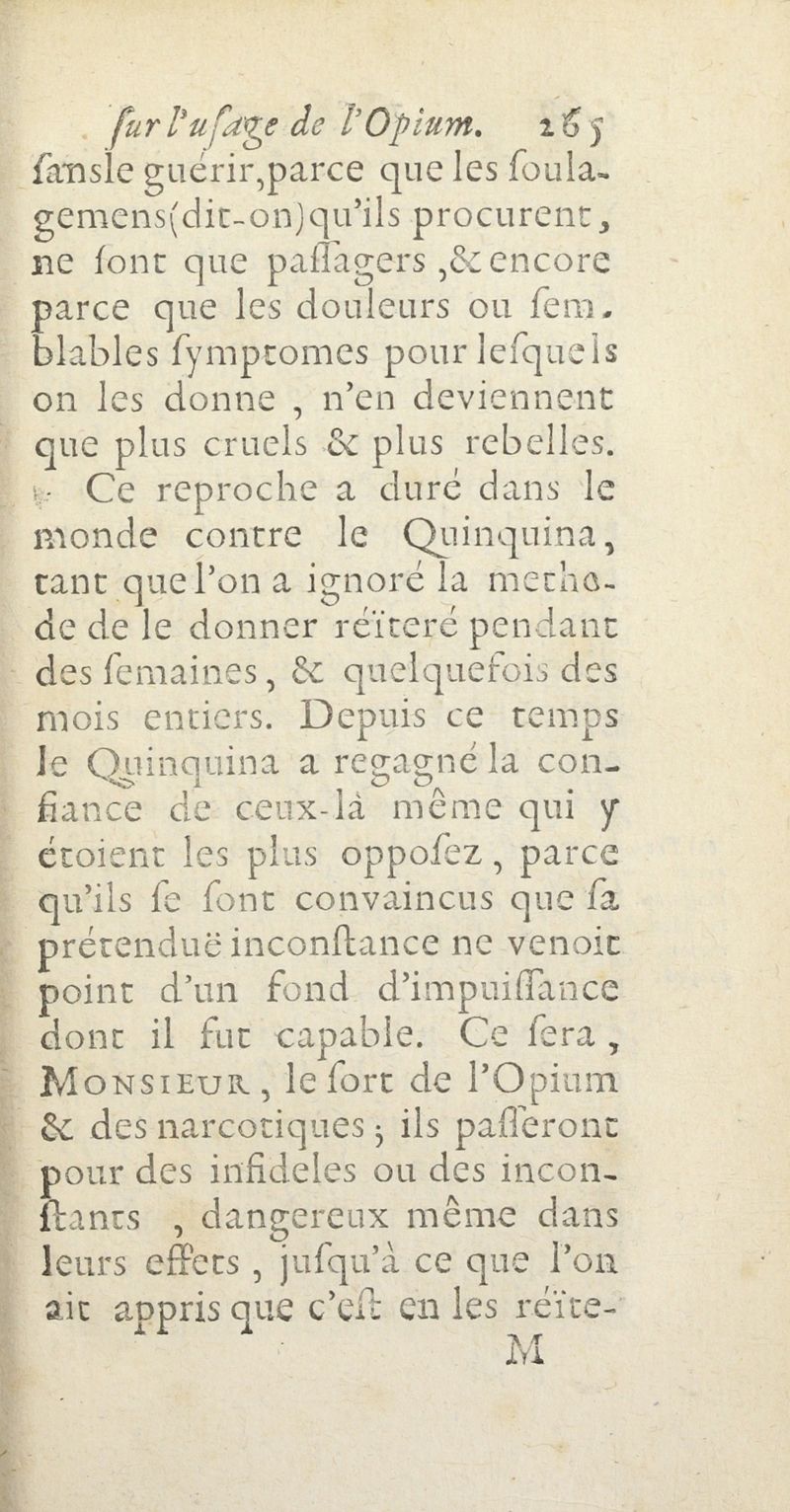 ſur l'uſage de l'Opium. 265

ſans le guérir, parce que les ſoulagemens (dit-on) qu'ils procurent, ne ſont que paſſagers, & encore parce que les douleurs ou ſemblables ſymptomes pour leſquels on les donne, n'en deviennent que plus cruels & plus rebelles.

Ce reproche a duré dans le monde contre le Quinquina, tant que l'on a ignoré la methode de le donner réïteré pendant des ſemaines, & quelquefois des mois entiers. Depuis ce temps le Quinquina a regagné la confiance de ceux-là même qui y étoient les plus oppoſez, parce qu'ils ſe ſont convaincus que ſa prétenduë inconſtance ne venoit point d'un fond d'impuiſſance dont il fut capable. Ce ſera, Monsieur, le ſort de l'Opium & des narcotiques; ils paſſeront pour des infideles ou des inconſtants, dangereux même dans leurs effets, juſqu'à ce que l'on ait appris que c'eſt en les réïte-

M